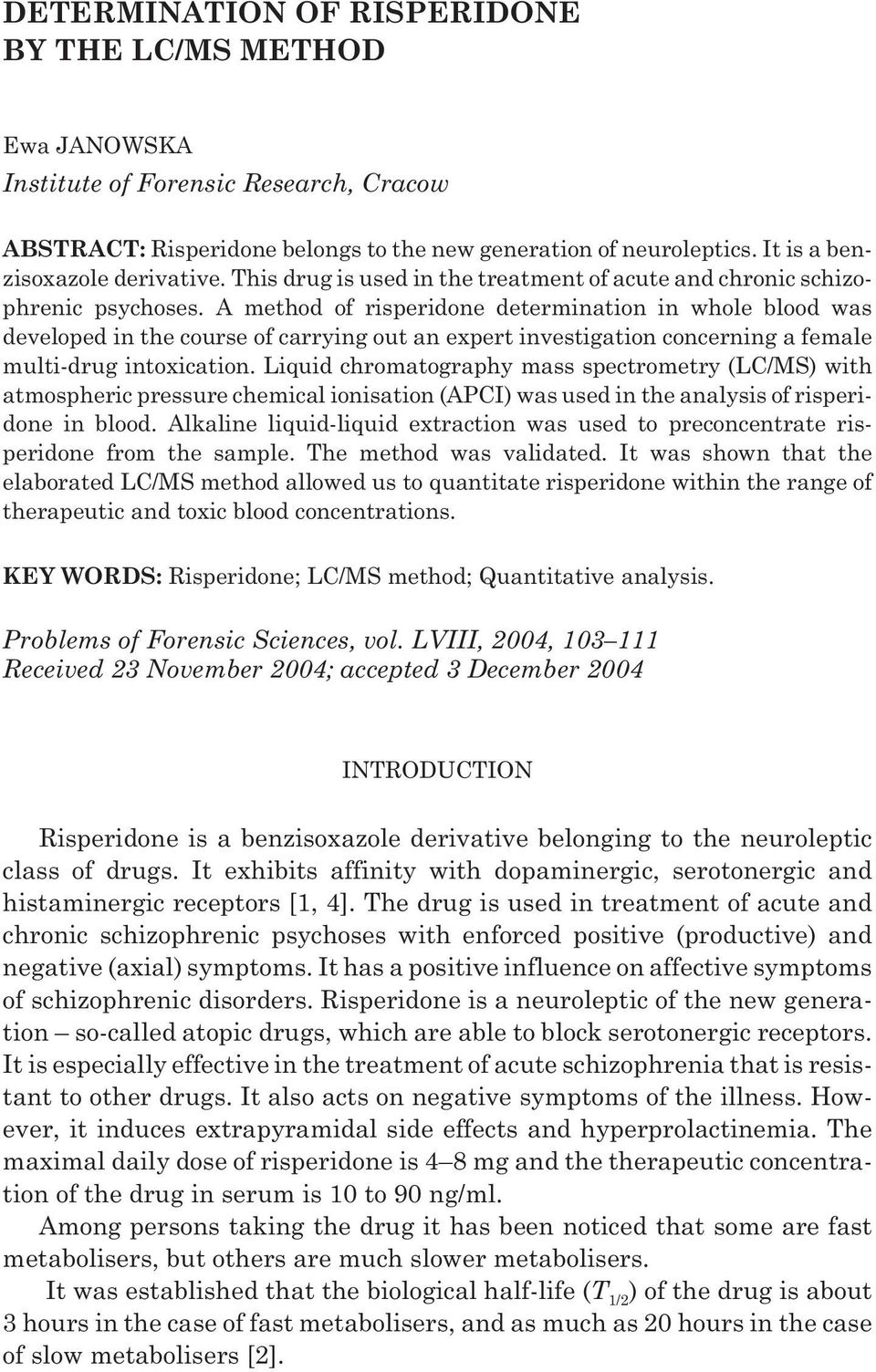 DETERMINATION OF RISPERIDONE BY THE LC/MS METHOD

Ewa JANOWSKA
Institute of Forensic Research, Cracow

ABSTRACT: Risperidone belongs to the new generation of neuroleptics. It is a benzisoxazole derivative. This drug is used in the treatment of acute and chronic schizophrenic psychoses. A method of risperidone determination in whole blood was developed in the course of carrying out an expert investigation concerning a female multi-drug intoxication. Liquid chromatography mass spectrometry (LC/MS) with atmospheric pressure chemical ionisation (APCI) was used in the analysis of risperidone in blood. Alkaline liquid-liquid extraction was used to preconcentrate risperidone from the sample. The method was validated. It was shown that the elaborated LC/MS method allowed us to quantitate risperidone within the range of therapeutic and toxic blood concentrations.

KEY WORDS: Risperidone; LC/MS method; Quantitative analysis.

Problems of Forensic Sciences, vol. LVIII, 2004, 103–111
Received 23 November 2004; accepted 3 December 2004

INTRODUCTION

Risperidone is a benzisoxazole derivative belonging to the neuroleptic class of drugs. It exhibits affinity with dopaminergic, serotonergic and histaminergic receptors [1, 4]. The drug is used in treatment of acute and chronic schizophrenic psychoses with enforced positive (productive) and negative (axial) symptoms. It has a positive influence on affective symptoms of schizophrenic disorders. Risperidone is a neuroleptic of the new generation – so-called atopic drugs, which are able to block serotonergic receptors. It is especially effective in the treatment of acute schizophrenia that is resistant to other drugs. It also acts on negative symptoms of the illness. However, it induces extrapyramidal side effects and hyperprolactinemia. The maximal daily dose of risperidone is 4–8 mg and the therapeutic concentration of the drug in serum is 10 to 90 ng/ml.

Among persons taking the drug it has been noticed that some are fast metabolisers, but others are much slower metabolisers.

It was established that the biological half-life ($T_{1/2}$) of the drug is about 3 hours in the case of fast metabolisers, and as much as 20 hours in the case of slow metabolisers [2].